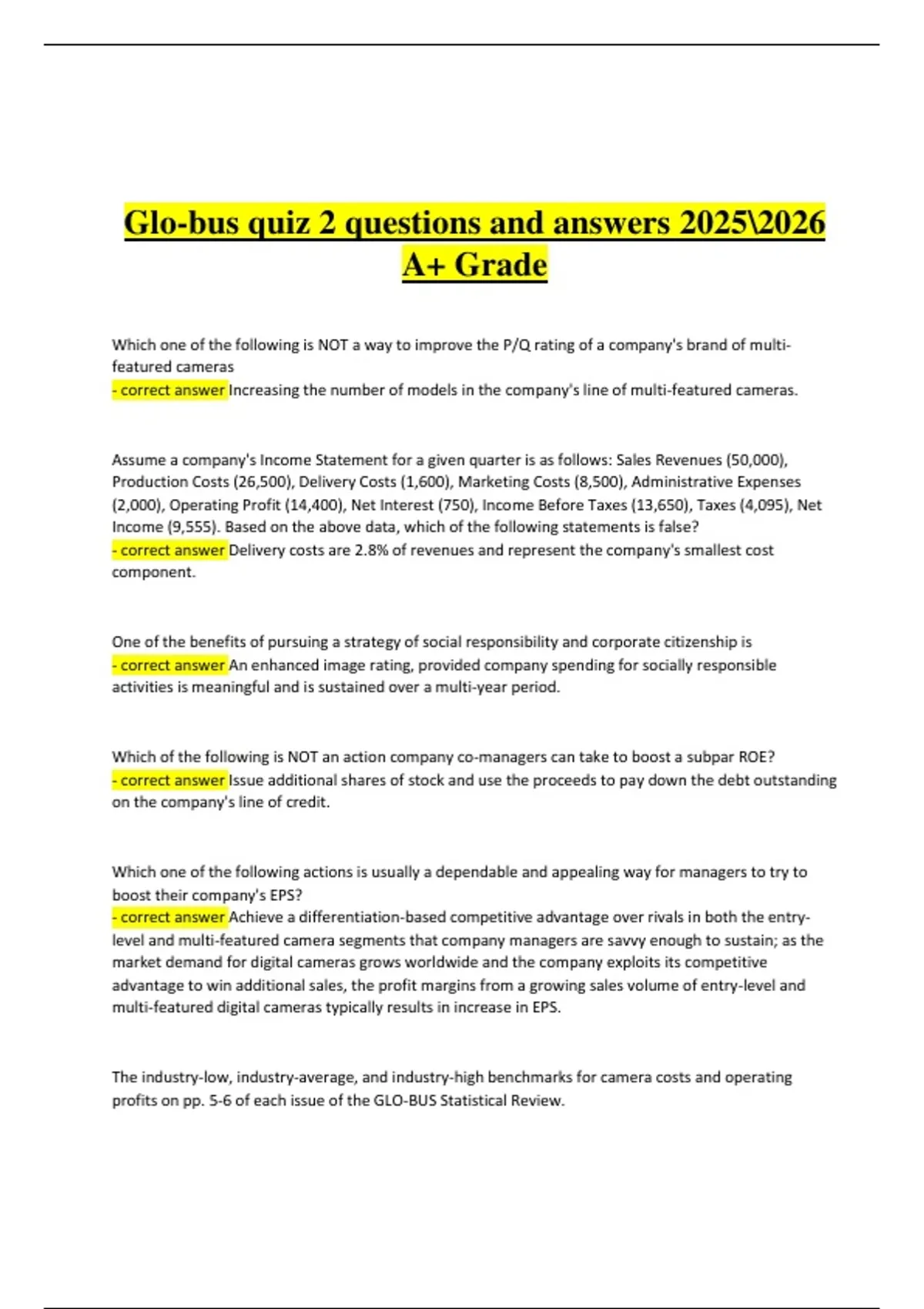 Glo-bus quiz 2 questions and answers 2025\2026 A+ Grade

Which one of the following is NOT a way to improve the P/Q rating of a company's brand of multi-featured cameras
- correct answer Increasing the number of models in the company's line of multi-featured cameras.

Assume a company's Income Statement for a given quarter is as follows: Sales Revenues (50,000), Production Costs (26,500), Delivery Costs (1,600), Marketing Costs (8,500), Administrative Expenses (2,000), Operating Profit (14,400), Net Interest (750), Income Before Taxes (13,650), Taxes (4,095), Net Income (9,555). Based on the above data, which of the following statements is false?
- correct answer Delivery costs are 2.8% of revenues and represent the company's smallest cost component.

One of the benefits of pursuing a strategy of social responsibility and corporate citizenship is
- correct answer An enhanced image rating, provided company spending for socially responsible activities is meaningful and is sustained over a multi-year period.

Which of the following is NOT an action company co-managers can take to boost a subpar ROE?
- correct answer Issue additional shares of stock and use the proceeds to pay down the debt outstanding on the company's line of credit.

Which one of the following actions is usually a dependable and appealing way for managers to try to boost their company's EPS?
- correct answer Achieve a differentiation-based competitive advantage over rivals in both the entry-level and multi-featured camera segments that company managers are savvy enough to sustain; as the market demand for digital cameras grows worldwide and the company exploits its competitive advantage to win additional sales, the profit margins from a growing sales volume of entry-level and multi-featured digital cameras typically results in increase in EPS.

The industry-low, industry-average, and industry-high benchmarks for camera costs and operating profits on pp. 5-6 of each issue of the GLO-BUS Statistical Review.